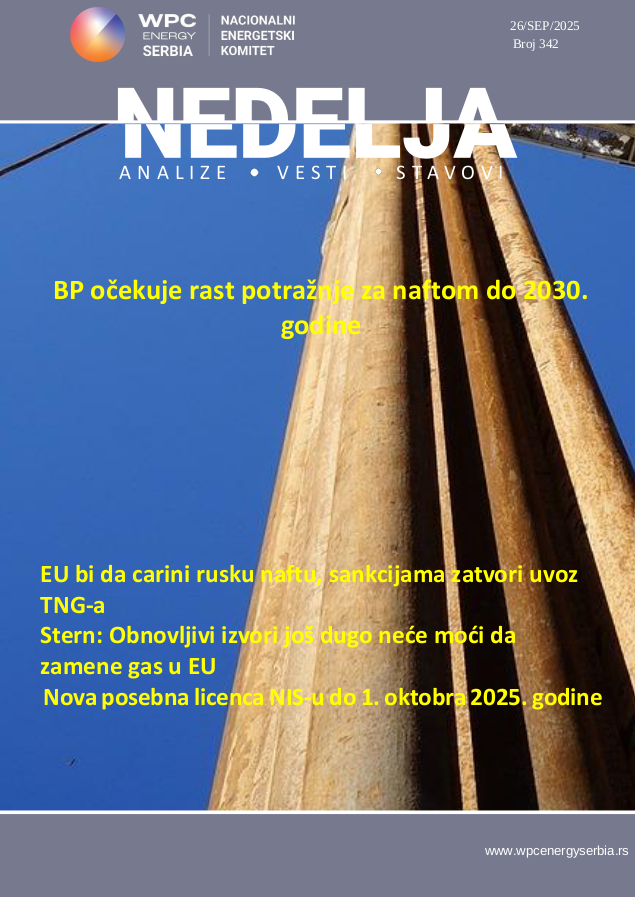 WPC ENERGY SERBIA

NACIONALNI ENERGETSKI KOMITET

26/SEP/2025
Broj 342

NEDELJA

ANALIZE • VESTI • STAVOVI

BP očekuje rast potražnje za naftom do 2030. godine

EU bi da carini rusku naftu, sankcijama zatvori uvoz TNG-a

Stern: Obnovljivi izvori još dugo neće moći da zamene gas u EU

Nova posebna licenca NIS-u do 1. oktobra 2025. godine

www.wpcenergyserbia.rs